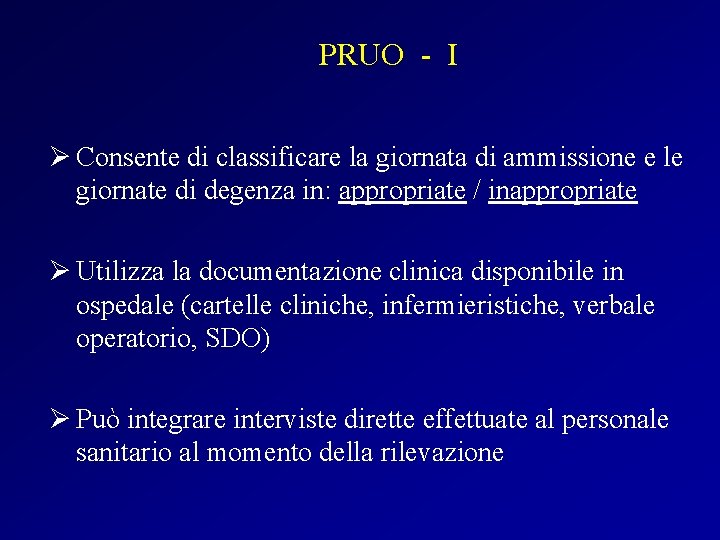 PRUO - I

➢ Consente di classificare la giornata di ammissione e le giornate di degenza in: appropriate / inappropriate

➢ Utilizza la documentazione clinica disponibile in ospedale (cartelle cliniche, infermieristiche, verbale operatorio, SDO)

➢ Può integrare interviste dirette effettuate al personale sanitario al momento della rilevazione